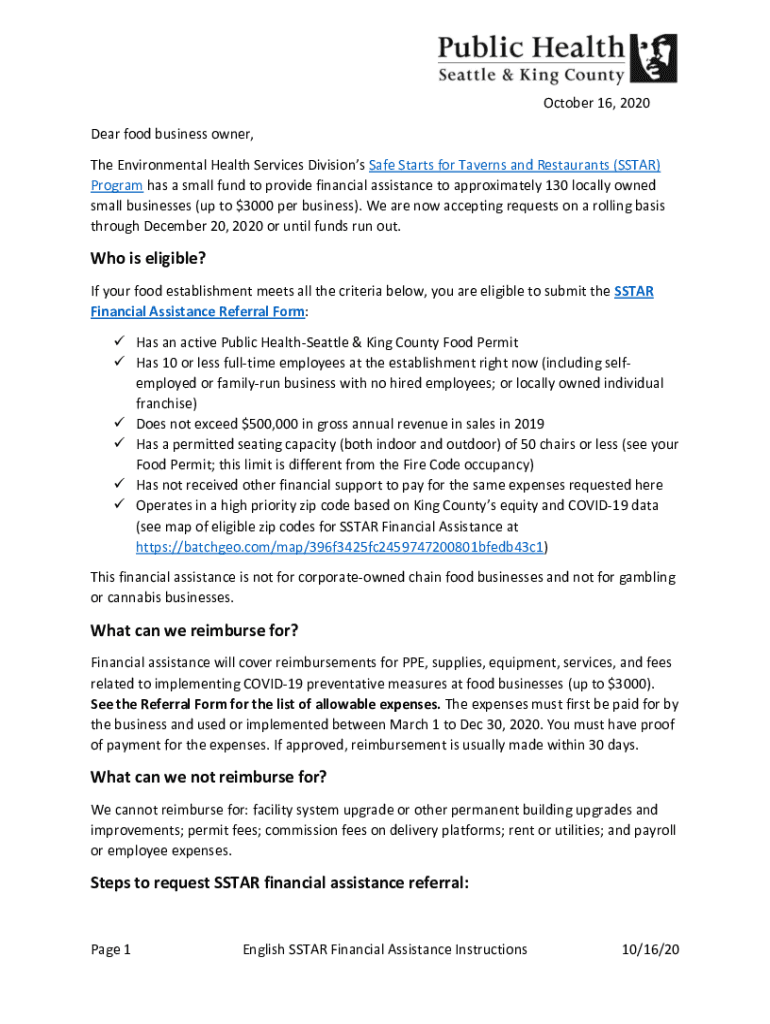 Public Health
Seattle & King County

October 16, 2020

Dear food business owner,

The Environmental Health Services Division's Safe Starts for Taverns and Restaurants (SSTAR) Program has a small fund to provide financial assistance to approximately 130 locally owned small businesses (up to $3000 per business). We are now accepting requests on a rolling basis through December 20, 2020 or until funds run out.

Who is eligible?

If your food establishment meets all the criteria below, you are eligible to submit the SSTAR Financial Assistance Referral Form:

✓ Has an active Public Health-Seattle & King County Food Permit
✓ Has 10 or less full-time employees at the establishment right now (including self-employed or family-run business with no hired employees; or locally owned individual franchise)
✓ Does not exceed $500,000 in gross annual revenue in sales in 2019
✓ Has a permitted seating capacity (both indoor and outdoor) of 50 chairs or less (see your Food Permit; this limit is different from the Fire Code occupancy)
✓ Has not received other financial support to pay for the same expenses requested here
✓ Operates in a high priority zip code based on King County's equity and COVID-19 data (see map of eligible zip codes for SSTAR Financial Assistance at https://batchgeo.com/map/396f3425fc2459747200801bfedb43c1)

This financial assistance is not for corporate-owned chain food businesses and not for gambling or cannabis businesses.

What can we reimburse for?

Financial assistance will cover reimbursements for PPE, supplies, equipment, services, and fees related to implementing COVID-19 preventative measures at food businesses (up to $3000). See the Referral Form for the list of allowable expenses. The expenses must first be paid for by the business and used or implemented between March 1 to Dec 30, 2020. You must have proof of payment for the expenses. If approved, reimbursement is usually made within 30 days.

What can we not reimburse for?

We cannot reimburse for: facility system upgrade or other permanent building upgrades and improvements; permit fees; commission fees on delivery platforms; rent or utilities; and payroll or employee expenses.

Steps to request SSTAR financial assistance referral:

Page 1 English SSTAR Financial Assistance Instructions 10/16/20